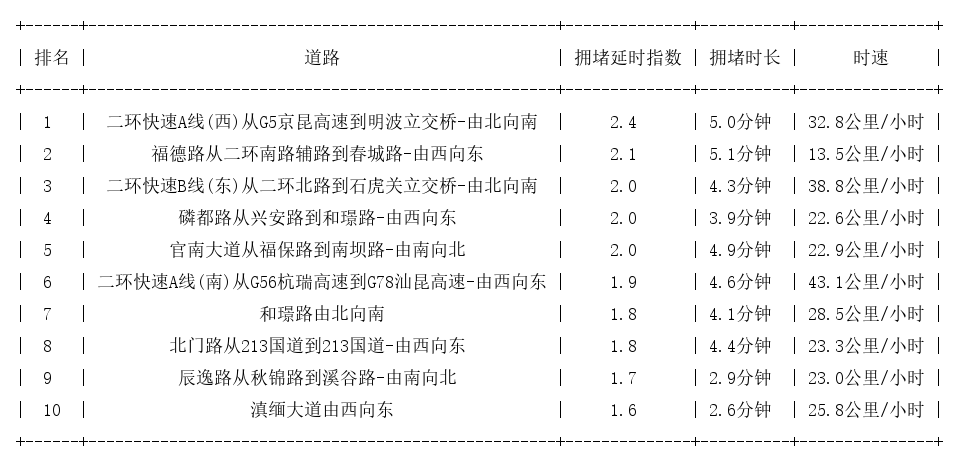 | 排名 | 道路 | 拥堵延时指数 | 拥堵时长 | 时速 |
|---|---|---|---|---|
| 1 | 二环快速A线(西)从G5京昆高速到明波立交桥-由北向南 | 2.4 | 5.0分钟 | 32.8公里/小时 |
| 2 | 福德路从二环南路辅路到春城路-由西向东 | 2.1 | 5.1分钟 | 13.5公里/小时 |
| 3 | 二环快速B线(东)从二环北路到石虎关立交桥-由北向南 | 2.0 | 4.3分钟 | 38.8公里/小时 |
| 4 | 磷都路从兴安路到和璟路-由西向东 | 2.0 | 3.9分钟 | 22.6公里/小时 |
| 5 | 官南大道从福保路到南坝路-由南向北 | 2.0 | 4.9分钟 | 22.9公里/小时 |
| 6 | 二环快速A线(南)从G56杭瑞高速到G78汕昆高速-由西向东 | 1.9 | 4.6分钟 | 43.1公里/小时 |
| 7 | 和璟路由北向南 | 1.8 | 4.1分钟 | 28.5公里/小时 |
| 8 | 北门路从213国道到213国道-由西向东 | 1.8 | 4.4分钟 | 23.3公里/小时 |
| 9 | 辰逸路从秋锦路到溪谷路-由南向北 | 1.7 | 2.9分钟 | 23.0公里/小时 |
| 10 | 滇缅大道由西向东 | 1.6 | 2.6分钟 | 25.8公里/小时 |